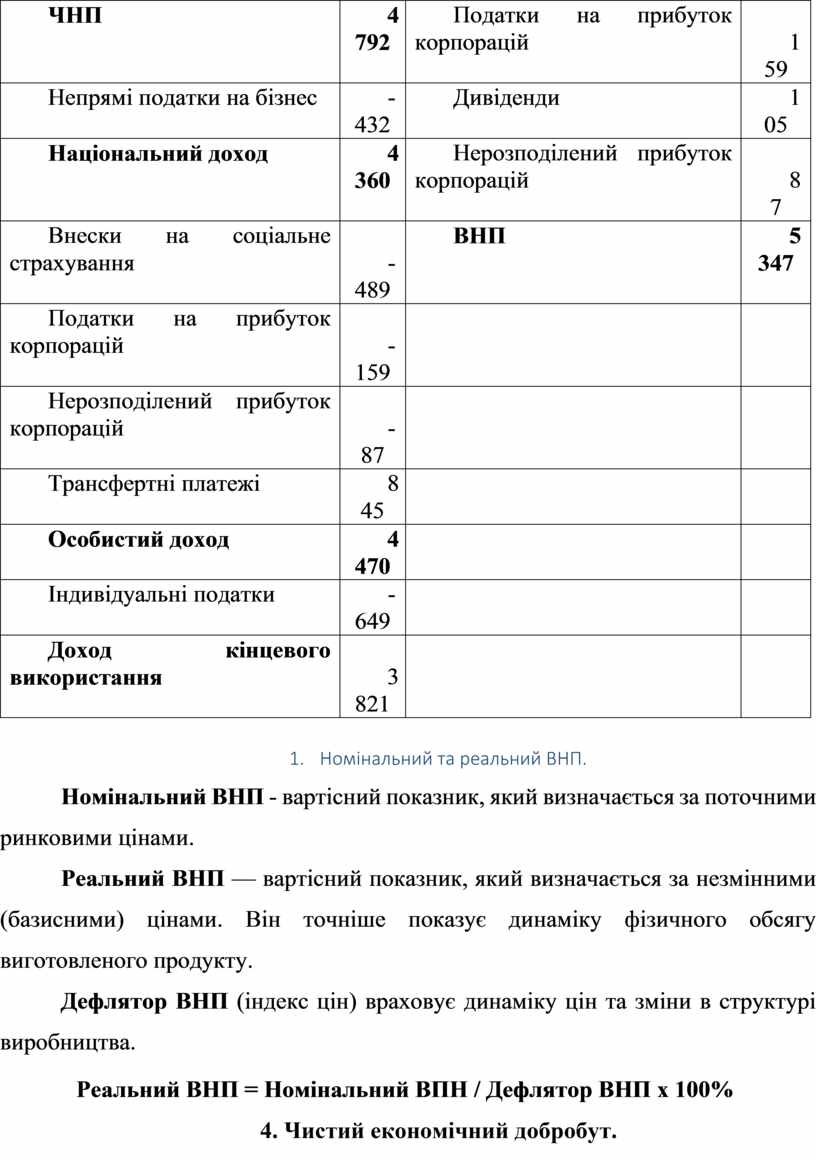 | ЧНП | 4 792 | Податки на прибуток корпорацій | 1 59 |
|---|---|---|---|
| Непрямі податки на бізнес | - 432 | Дивіденди | 1 05 |
| Національний доход | 4 360 | Нерозподілений прибуток корпорацій | 8 7 |
| Внески на соціальне страхування | - 489 | ВНП | 5 347 |
| Податки на прибуток корпорацій | - 159 | | |
| Нерозподілений прибуток корпорацій | - 87 | | |
| Трансфертні платежі | 8 45 | | |
| Особистий доход | 4 470 | | |
| Індивідуальні податки | - 649 | | |
| Доход кінцевого використання | 3 821 | | |

1. Номінальний та реальний ВНП.

Номінальний ВНП - вартісний показник, який визначається за поточними ринковими цінами.

Реальний ВНП — вартісний показник, який визначається за незмінними (базисними) цінами. Він точніше показує динаміку фізичного обсягу виготовленого продукту.

Дефлятор ВНП (індекс цін) враховує динаміку цін та зміни в структурі виробництва.

Реальний ВНП = Номінальний ВПН / Дефлятор ВНП х 100%

4. Чистий економічний добробут.